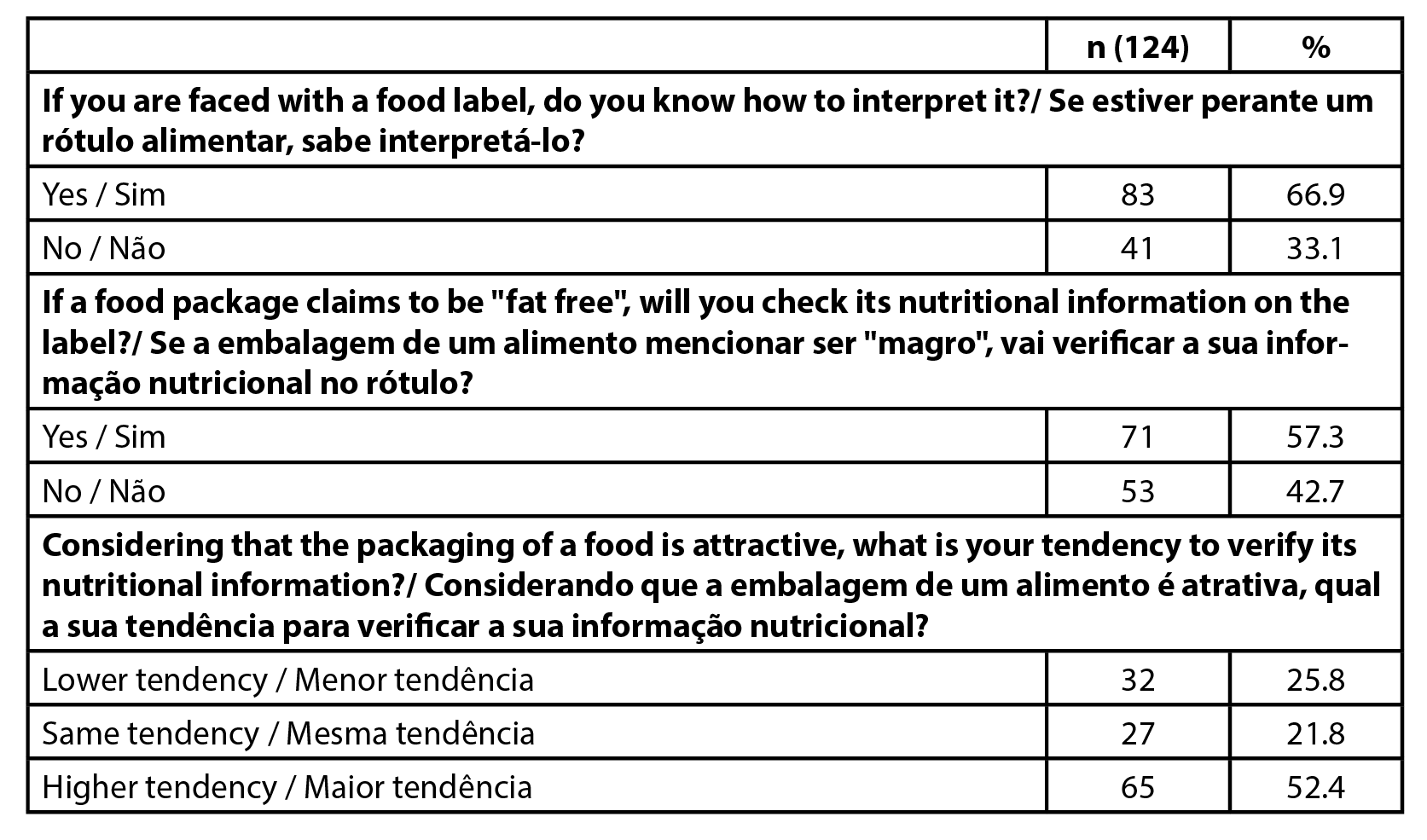 |  | n (124) | % |
|---|---|---|
| If you are faced with a food label, do you know how to interpret it?/ Se estiver perante um rótulo alimentar, sabe interpretá-lo? |  |  |
| Yes / Sim | 83 | 66.9 |
| No / Não | 41 | 33.1 |
| If a food package claims to be "fat free", will you check its nutritional information on the label?/ Se a embalagem de um alimento mencionar ser "magro", vai verificar a sua informação nutricional no rótulo? |  |  |
| Yes / Sim | 71 | 57.3 |
| No / Não | 53 | 42.7 |
| Considering that the packaging of a food is attractive, what is your tendency to verify its nutritional information?/ Considerando que a embalagem de um alimento é atrativa, qual a sua tendência para verificar a sua informação nutricional? |  |  |
| Lower tendency / Menor tendência | 32 | 25.8 |
| Same tendency / Mesma tendência | 27 | 21.8 |
| Higher tendency / Maior tendência | 65 | 52.4 |